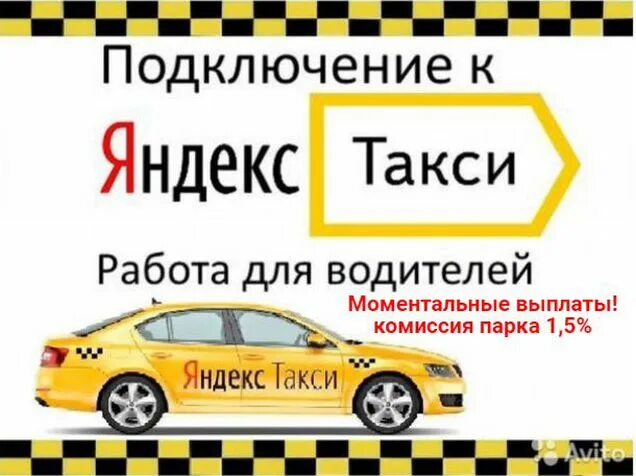 Подключение к

Яндекс Такси

Работа для водителей

Моментальные выплаты!
комиссия парка 1,5%

Яндекс Такси

Avito